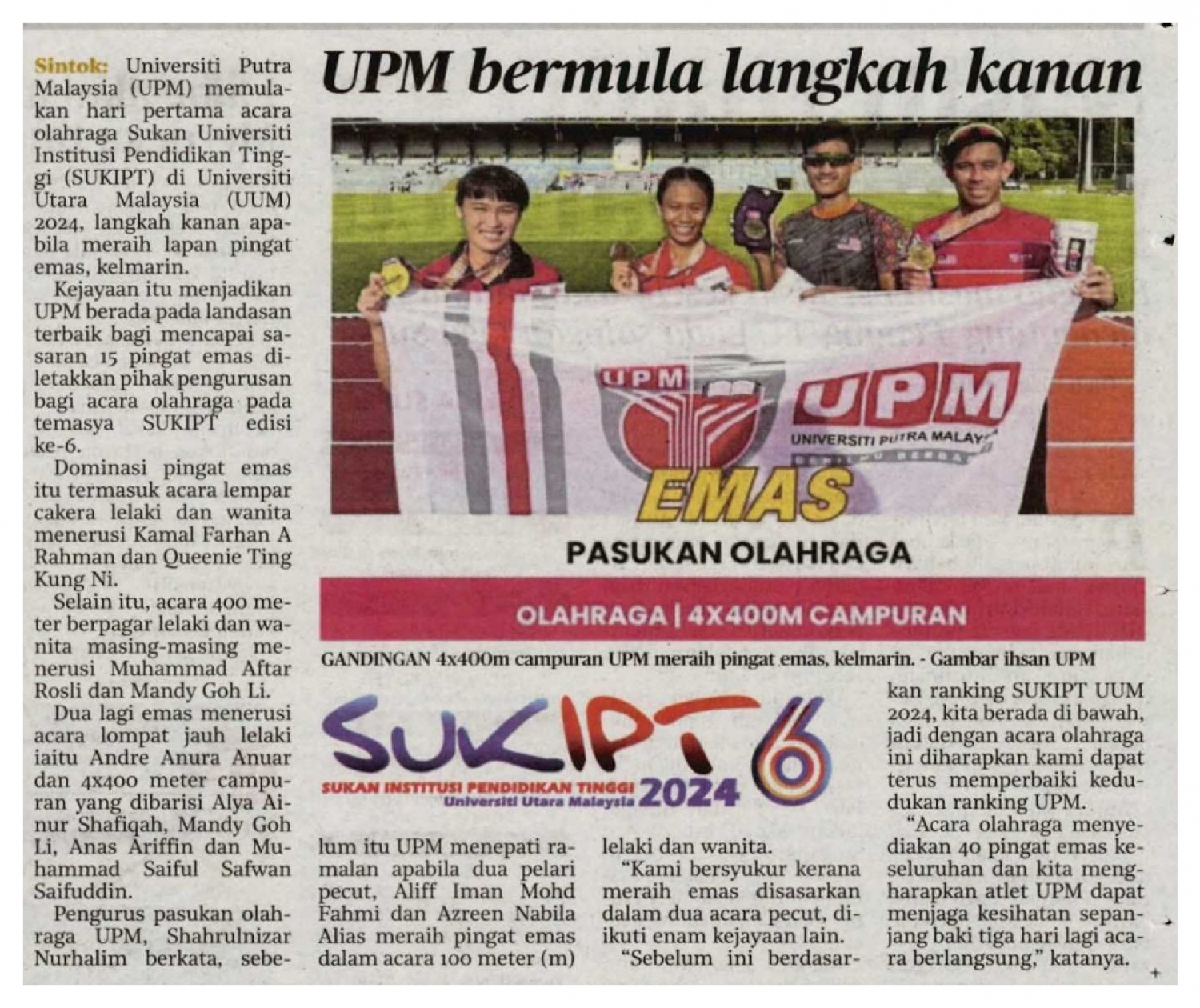 UPM bermula langkah kanan

Sintok: Universiti Putra Malaysia (UPM) memulakan hari pertama acara olahraga Sukan Universiti Institusi Pendidikan Tinggi (SUKIPT) di Universiti Utara Malaysia (UUM) 2024, langkah kanan apabila meraih lapan pingat emas, kelmarin.

Kejayaan itu menjadikan UPM berada pada landasan terbaik bagi mencapai sasaran 15 pingat emas diletakkan pihak pengurusan bagi acara olahraga pada temasya SUKIPT edisi ke-6.

Dominasi pingat emas itu termasuk acara lempar cakera lelaki dan wanita menerusi Kamal Farhan A Rahman dan Queenie Ting Kung Ni.

Selain itu, acara 400 meter berpagar lelaki dan wanita masing-masing menerusi Muhammad Aftar Rosli dan Mandy Goh Li.

Dua lagi emas menerusi acara lompat jauh lelaki iaitu Andre Anura Anuar dan 4x400 meter campuran yang dibarisi Alya Ainur Shafiqah, Mandy Goh Li, Anas Ariffin dan Muhammad Saiful Safwan Saifuddin.

Pengurus pasukan olahraga UPM, Shahrulnizar Nurhalim berkata, sebelum itu UPM menepati ramalan apabila dua pelari pecut, Aliff Iman Mohd Fahmi dan Azreen Nabila Alias meraih pingat emas dalam acara 100 meter (m) lelaki dan wanita.

"Kami bersyukur kerana meraih emas disasarkan dalam dua acara pecut, diikuti enam kejayaan lain.

"Sebelum ini berdasarkan ranking SUKIPT UUM 2024, kita berada di bawah, jadi dengan acara olahraga ini diharapkan kami dapat terus memperbaiki kedudukan ranking UPM.

"Acara olahraga menyediakan 40 pingat emas keseluruhan dan kita mengharapkan atlet UPM dapat menjaga kesihatan sepanjang baki tiga hari lagi acara berlangsung," katanya.

UPM
UPM
UNIVERSITI PUTRA MALAYSIA
EMAS
PASUKAN OLAHRAGA
OLAHRAGA | 4X400M CAMPURAN

GANDINGAN 4x400m campuran UPM meraih pingat emas, kelmarin. - Gambar ihsan UPM

SUKIPT 6
SUKAN INSTITUSI PENDIDIKAN TINGGI
Universiti Utara Malaysia 2024